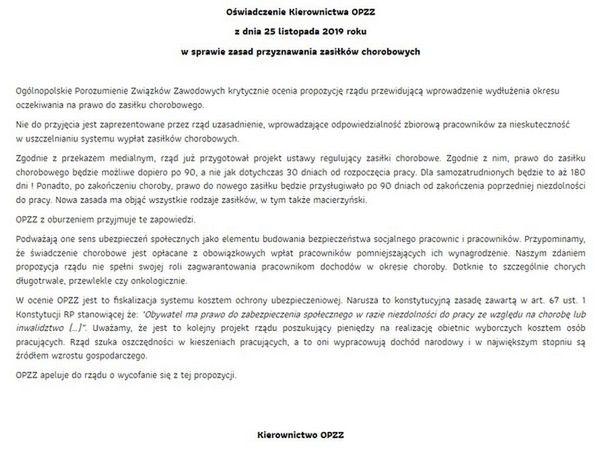 Oświadczenie Kierownictwa OPZZ

z dnia 25 listopada 2019 roku

w sprawie zasad przyznawania zasiłków chorobowych

Ogólnopolskie Porozumienie Związków Zawodowych krytycznie ocenia propozycję rządu przewidującą wprowadzenie wydłużenia okresu oczekiwania na prawo do zasiłku chorobowego.

Nie do przyjęcia jest zaprezentowane przez rząd uzasadnienie, wprowadzające odpowiedzialność zbiorową pracowników za nieskuteczność w uszczelnianiu systemu wypłat zasiłków chorobowych.

Zgodnie z przekazem medialnym, rząd już przygotował projekt ustawy regulujący zasiłki chorobowe. Zgodnie z nim, prawo do zasiłku chorobowego będzie możliwe dopiero po 90, a nie jak dotychczas 30 dniach od rozpoczęcia pracy. Dla samozatrudnionych będzie to aż 180 dni ! Ponadto, po zakończeniu choroby, prawo do nowego zasiłku będzie przysługiwało po 90 dniach od zakończenia poprzedniej niezdolności do pracy. Nowa zasada ma objąć wszystkie rodzaje zasiłków, w tym także macierzyński.

OPZZ z oburzeniem przyjmuje te zapowiedzi.

Podważają one sens ubezpieczeń społecznych jako elementu budowania bezpieczeństwa socjalnego pracownic i pracowników. Przypominamy, że świadczenie chorobowe jest opłacane z obowiązkowych wpłat pracowników pomniejszających ich wynagrodzenie. Naszym zdaniem propozycja rządu nie spełni swojej roli zagwarantowania pracownikom dochodów w okresie choroby. Dotknie to szczególnie chorych długotrwale, przewlekle czy onkologicznie.

W ocenie OPZZ jest to fiskalizacja systemu kosztem ochrony ubezpieczeniowej. Narusza to konstytucyjną zasadę zawartą w art. 67 ust. 1 Konstytucji RP stanowiącej że: "Obywatel ma prawo do zabezpieczenia społecznego w razie niezdolności do pracy ze względu na chorobę lub inwalidztwo (...)". Uważamy, że jest to kolejny projekt rządu poszukujący pieniędzy na realizację obietnic wyborczych kosztem osób pracujących. Rząd szuka oszczędności w kieszeniach pracujących, a to oni wypracowują dochód narodowy i w największym stopniu są źródłem wzrostu gospodarczego.

OPZZ apeluje do rządu o wycofanie się z tej propozycji.

Kierownictwo OPZZ